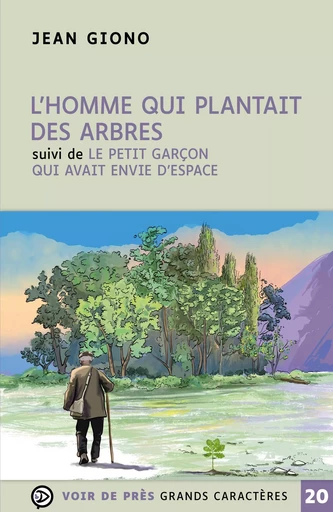 JEAN GIONO

L'HOMME QUI PLANTAIT DES ARBRES

suivi de LE PETIT GARÇON QUI AVAIT ENVIE D'ESPACE

VOIR DE PRÈS GRANDS CARACTÈRES 20